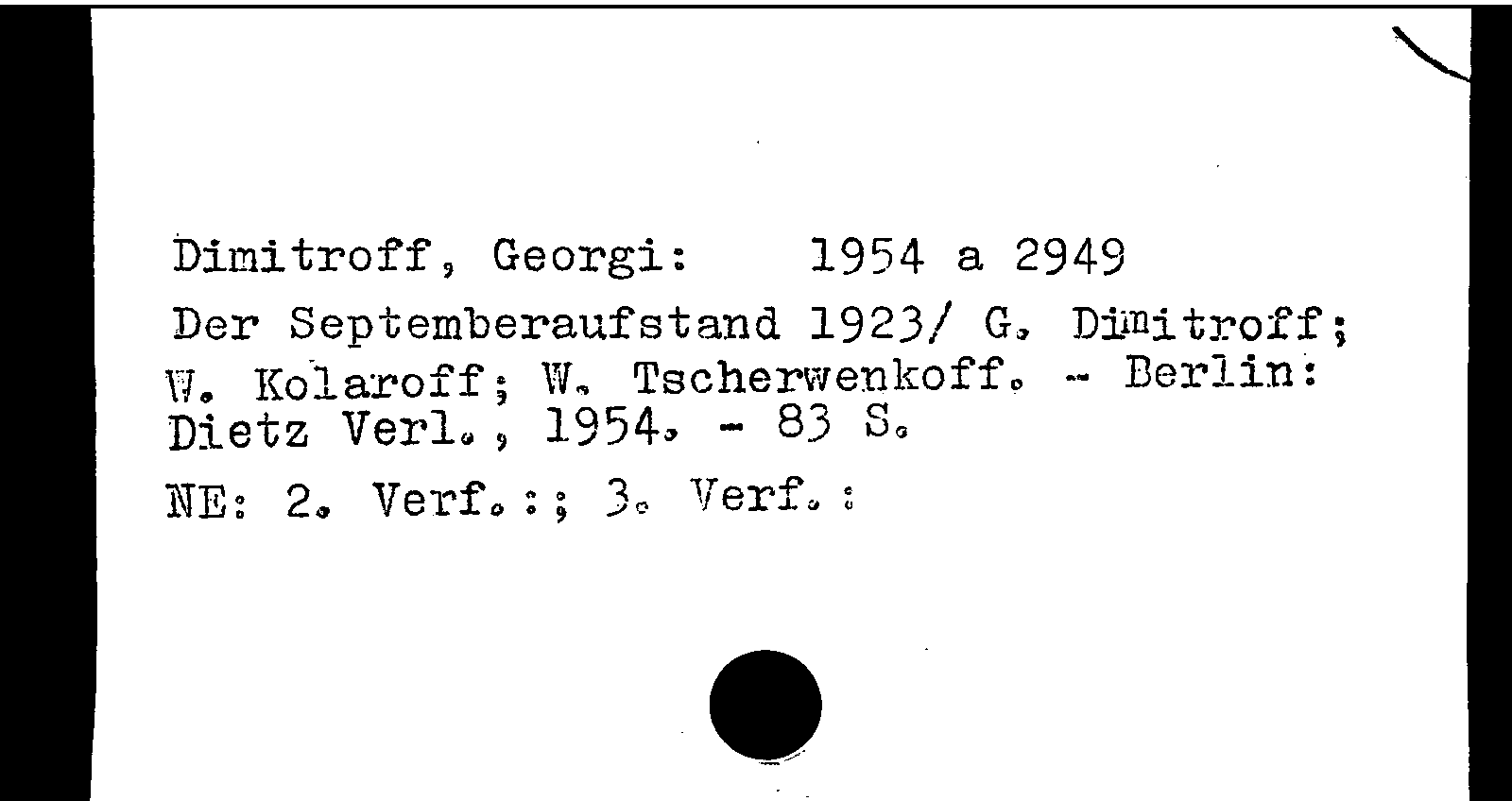 Dimitroff, Georgi: 1954 a 2949

Der Septemberaufstand 1923/ G. Dimitroff; W. Kolaroff; W. Tscherwenkoff. - Berlin: Dietz Verl., 1954. - 83 S.

NE: 2. Verf.:; 3. Verf.: